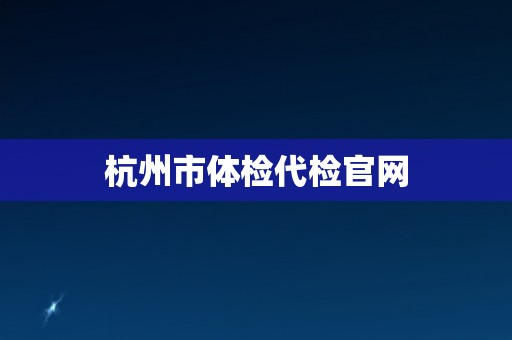 杭州市体检代检官网